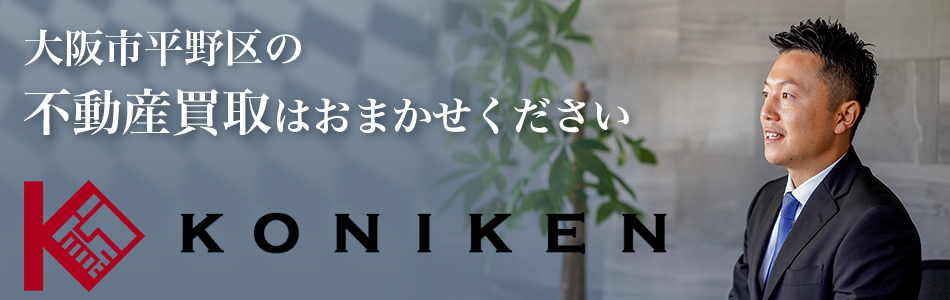 大阪市平野区の
不動産買取はおまかせください

KONIKEN